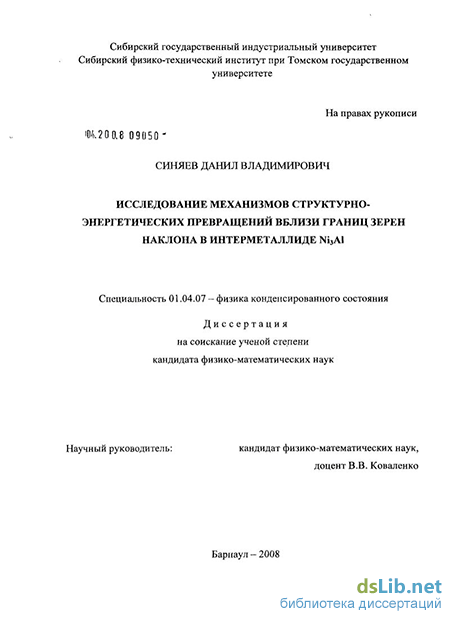 Сибирский государственный индустриальный университет
Сибирский физико-технический институт при Томском государственном университете

На правах рукописи

04.200.8 09050 -

СИНЯЕВ ДАНИЛ ВЛАДИМИРОВИЧ

ИССЛЕДОВАНИЕ МЕХАНИЗМОВ СТРУКТУРНО-ЭНЕРГЕТИЧЕСКИХ ПРЕВРАЩЕНИЙ ВБЛИЗИ ГРАНИЦ ЗЕРЕН НАКЛОНА В ИНТЕРМЕТАЛЛИДЕ $Ni_3Al$

Специальность 01.04.07 – физика конденсированного состояния

Диссертация
на соискание ученой степени
кандидата физико-математических наук

Научный руководитель: кандидат физико-математических наук, доцент В.В. Коваленко

Барнаул – 2008

dsLib.net
библиотека диссертаций